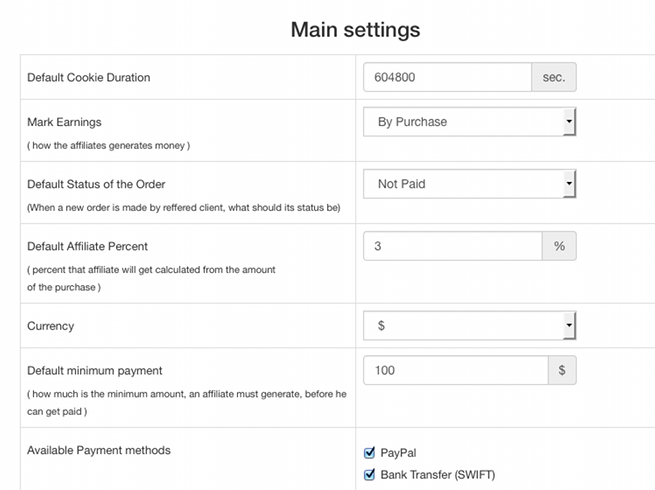 Main settings

| | |
|---|---|
| Default Cookie Duration | 604800 sec. |
| Mark Earnings ( how the affiliates generates money ) | By Purchase |
| Default Status of the Order (When a new order is made by reffered client, what should its status be) | Not Paid |
| Default Affiliate Percent ( percent that affiliate will get calculated from the amount of the purchase ) | 3 % |
| Currency | $ |
| Default minimum payment ( how much is the minimum amount, an affiliate must generate, before he can get paid ) | 100 $ |
| Available Payment methods | PayPal Bank Transfer (SWIFT) |